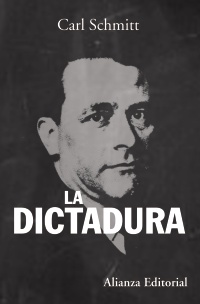 Carl Schmitt

LA
DICTADURA

Alianza Editorial